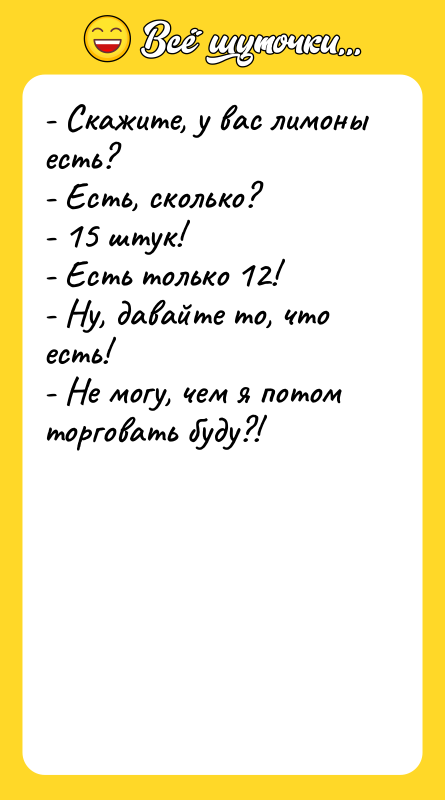 Всё шуточки...

- Скажите, у вас лимоны есть?
- Есть, сколько?
- 15 штук!
- Есть только 12!
- Ну, давайте то, что есть!
- Не могу, чем я потом торговать буду?!